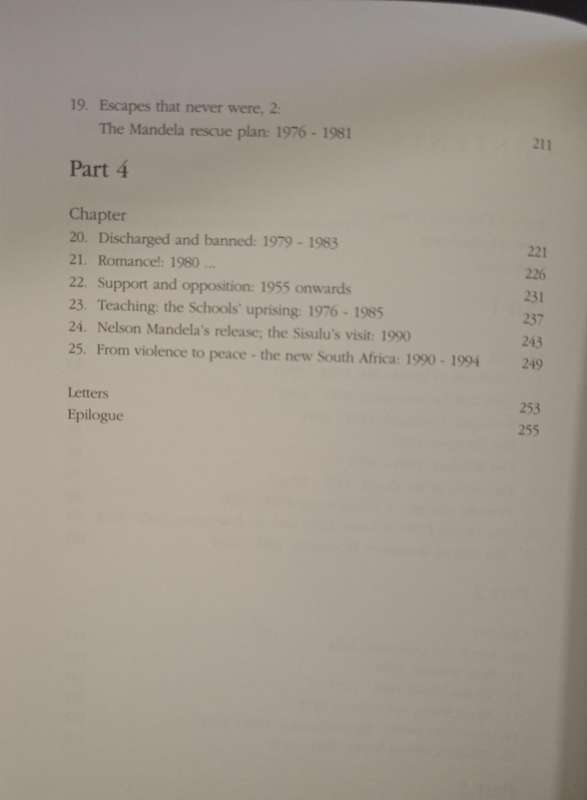 19. Escapes that never were, 2:
The Mandela rescue plan: 1976 - 1981 211

Part 4

Chapter
20. Discharged and banned: 1979 - 1983 221
21. Romance!: 1980 ... 226
22. Support and opposition: 1955 onwards 231
23. Teaching: the Schools' uprising: 1976 - 1985 237
24. Nelson Mandela's release; the Sisulu's visit: 1990 243
25. From violence to peace - the new South Africa: 1990 - 1994 249

Letters 253
Epilogue 255